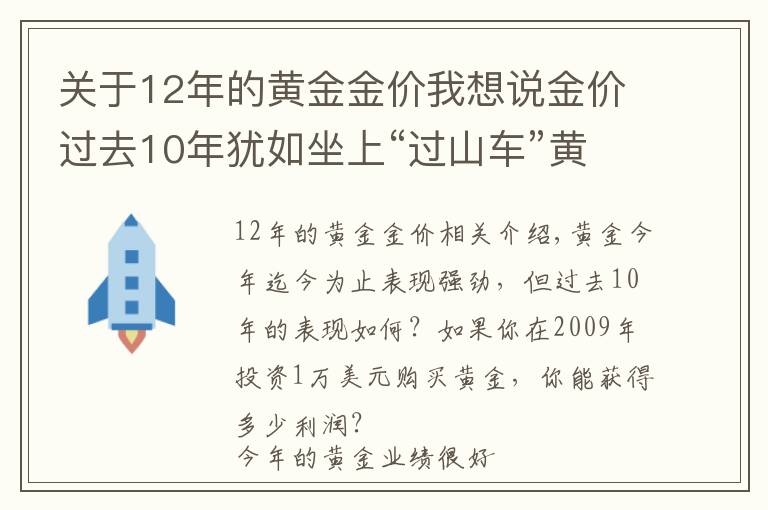 关于12年的黄金金价我想说金价过去10年犹如坐上“过山车”黄

12年的黄金金价相关介绍，黄金今年迄今为止表现强劲，但过去10年的表现如何？如果你在2009年投资1万美元购买黄金，你能获得多少利润？
今年的黄金业绩很好